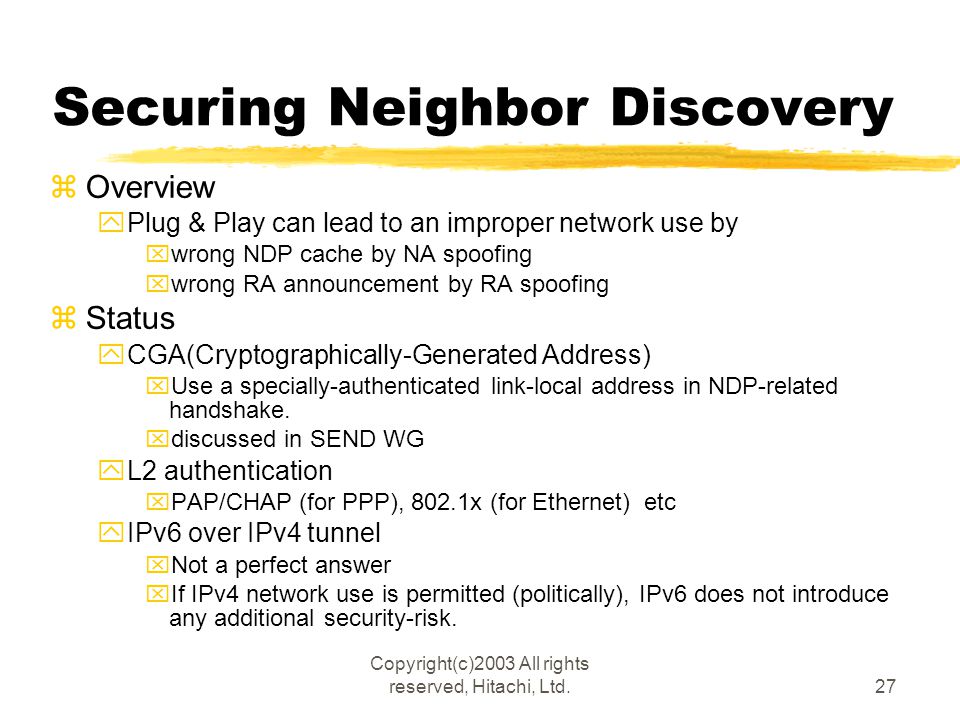 Securing Neighbor Discovery

Overview

Plug & Play can lead to an improper network use by

wrong NDP cache by NA spoofing

wrong RA announcement by RA spoofing

Status

CGA(Cryptographically-Generated Address)

Use a specially-authenticated link-local address in NDP-related handshake.

discussed in SEND WG

L2 authentication

PAP/CHAP (for PPP), 802.1x (for Ethernet) etc

IPv6 over IPv4 tunnel

Not a perfect answer

If IPv4 network use is permitted (politically), IPv6 does not introduce any additional security-risk.

Copyright(c)2003 All rights reserved, Hitachi, Ltd.

27